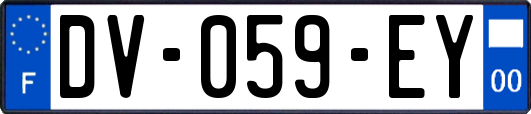 F

DV-059-EY

00